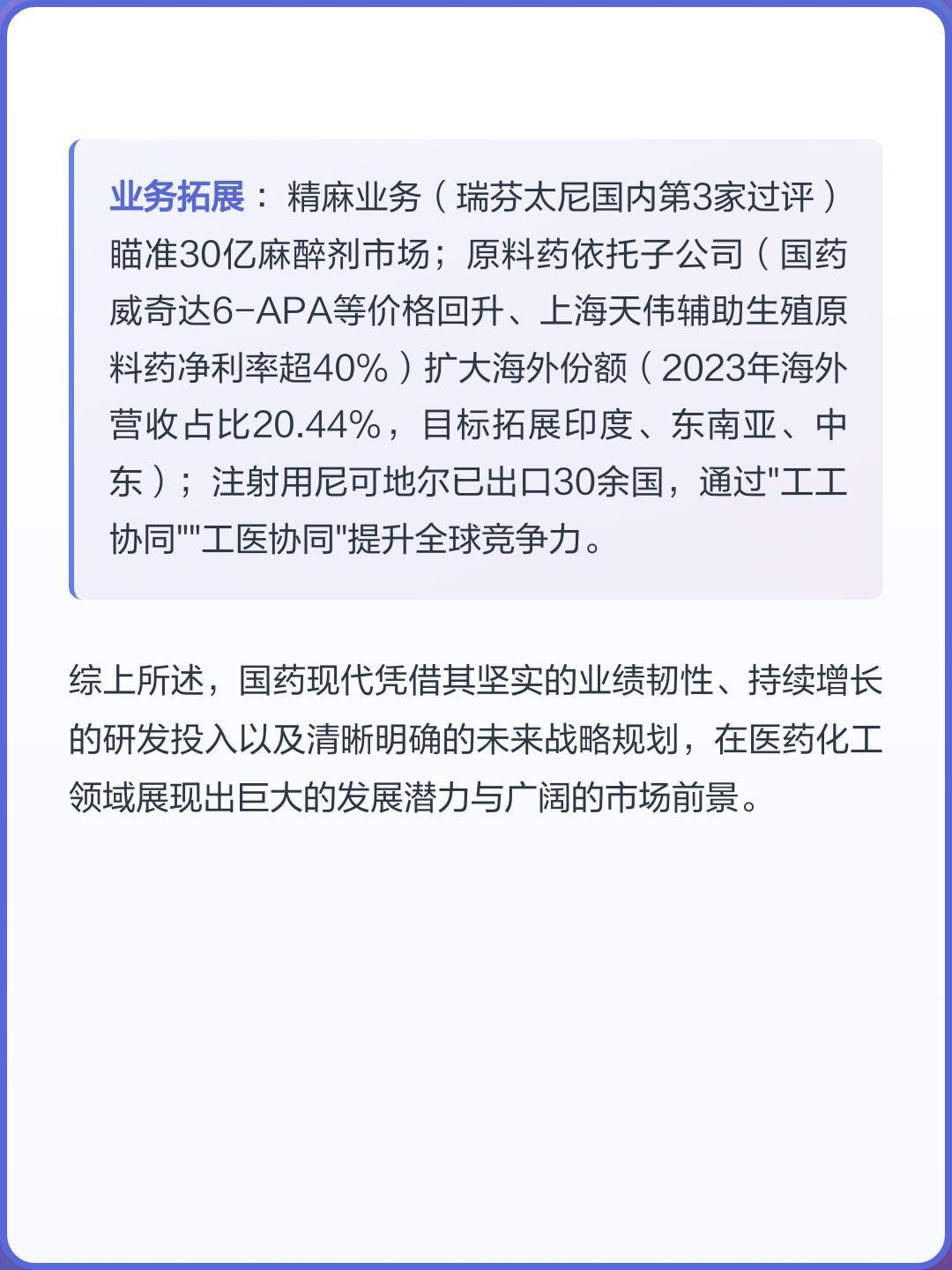 业务拓展：精麻业务（瑞芬太尼国内第3家过评）瞄准30亿麻醉剂市场；原料药依托子公司（国药威奇达6-APA等价格回升、上海天伟辅助生殖原料药净利率超40%）扩大海外份额（2023年海外营收占比20.44%，目标拓展印度、东南亚、中东）；注射用尼可地尔已出口30余国，通过"工工协同""工医协同"提升全球竞争力。

综上所述，国药现代凭借其坚实的业绩韧性、持续增长的研发投入以及清晰明确的未来战略规划，在医药化工领域展现出巨大的发展潜力与广阔的市场前景。